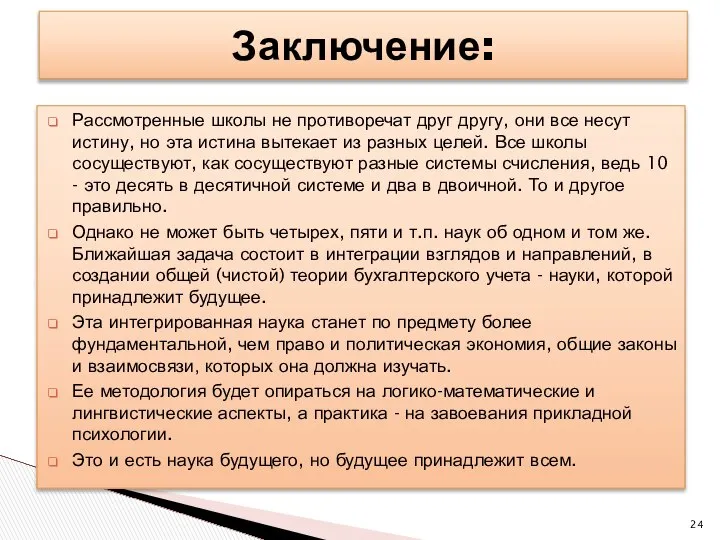 Заключение:

Рассмотренные школы не противоречат друг другу, они все несут истину, но эта истина вытекает из разных целей. Все школы сосуществуют, как сосуществуют разные системы счисления, ведь 10 - это десять в десятичной системе и два в двоичной. То и другое правильно.

Однако не может быть четырех, пяти и т.п. наук об одном и том же. Ближайшая задача состоит в интеграции взглядов и направлений, в создании общей (чистой) теории бухгалтерского учета - науки, которой принадлежит будущее.

Эта интегрированная наука станет по предмету более фундаментальной, чем право и политическая экономия, общие законы и взаимосвязи, которых она должна изучать.

Ее методология будет опираться на логико-математические и лингвистические аспекты, а практика - на завоевания прикладной психологии.

Это и есть наука будущего, но будущее принадлежит всем.

24